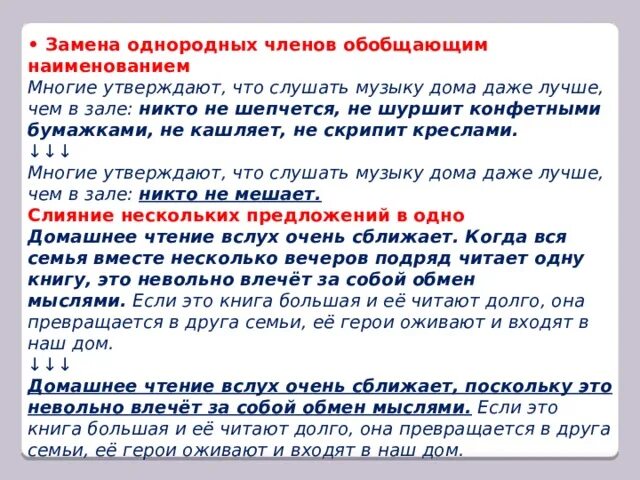 • Замена однородных членов обобщающим наименованием
Многие утверждают, что слушать музыку дома даже лучше, чем в зале: никто не шепчется, не шуршит конфетными бумажками, не кашляет, не скрипит креслами.
↓↓↓
Многие утверждают, что слушать музыку дома даже лучше, чем в зале: никто не мешает.
Слияние нескольких предложений в одно
Домашнее чтение вслух очень сближает. Когда вся семья вместе несколько вечеров подряд читает одну книгу, это невольно влечёт за собой обмен мыслями. Если это книга большая и её читают долго, она превращается в друга семьи, её герои оживают и входят в наш дом.
↓↓↓
Домашнее чтение вслух очень сближает, поскольку это невольно влечёт за собой обмен мыслями. Если это книга большая и её читают долго, она превращается в друга семьи, её герои оживают и входят в наш дом.